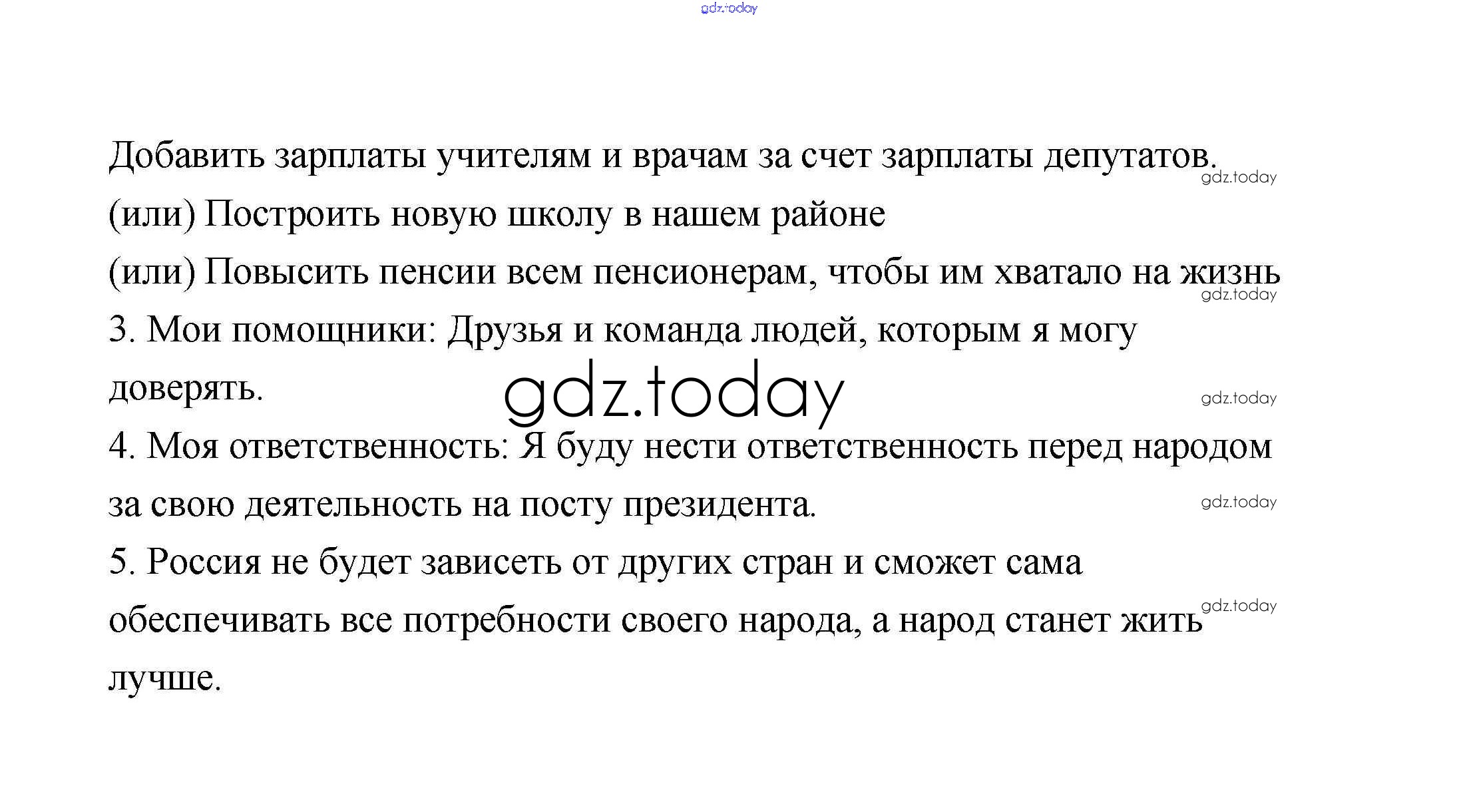 Добавить зарплаты учителям и врачам за счет зарплаты депутатов.

(или) Построить новую школу в нашем районе

(или) Повысить пенсии всем пенсионерам, чтобы им хватало на жизнь

3. Мои помощники: Друзья и команда людей, которым я могу доверять.

4. Моя ответственность: Я буду нести ответственность перед народом за свою деятельность на посту президента.

5. Россия не будет зависеть от других стран и сможет сама обеспечивать все потребности своего народа, а народ станет жить лучше.

gdz.today